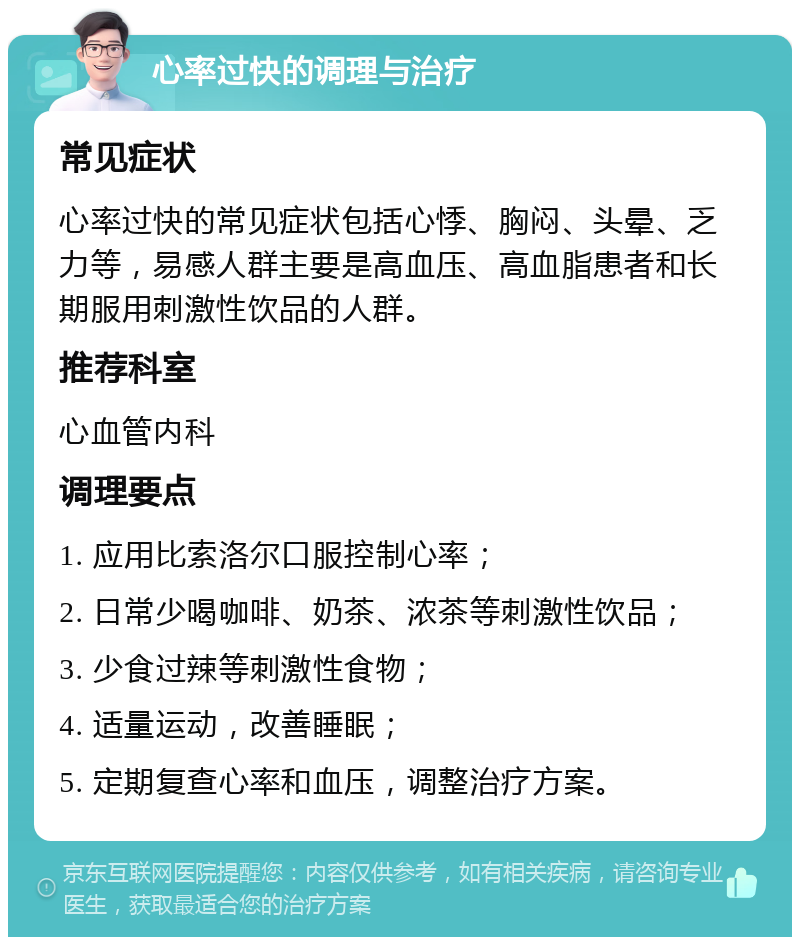 心率过快的调理与治疗

常见症状

心率过快的常见症状包括心悸、胸闷、头晕、乏力等，易感人群主要是高血压、高血脂患者和长期服用刺激性饮品的人群。

推荐科室

心血管内科

调理要点

1. 应用比索洛尔口服控制心率；

2. 日常少喝咖啡、奶茶、浓茶等刺激性饮品；

3. 少食过辣等刺激性食物；

4. 适量运动，改善睡眠；

5. 定期复查心率和血压，调整治疗方案。

京东互联网医院提醒您：内容仅供参考，如有相关疾病，请咨询专业医生，获取最适合您的治疗方案